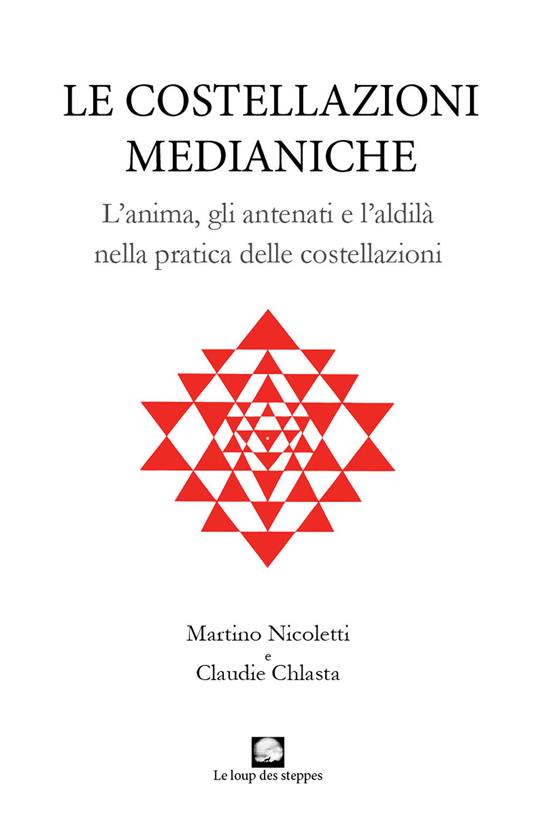 LE COSTELLAZIONI MEDIANICHE

L'anima, gli antenati e l'aldilà nella pratica delle costellazioni

Martino Nicoletti
e
Claudie Chlasta

Le loup des steppes